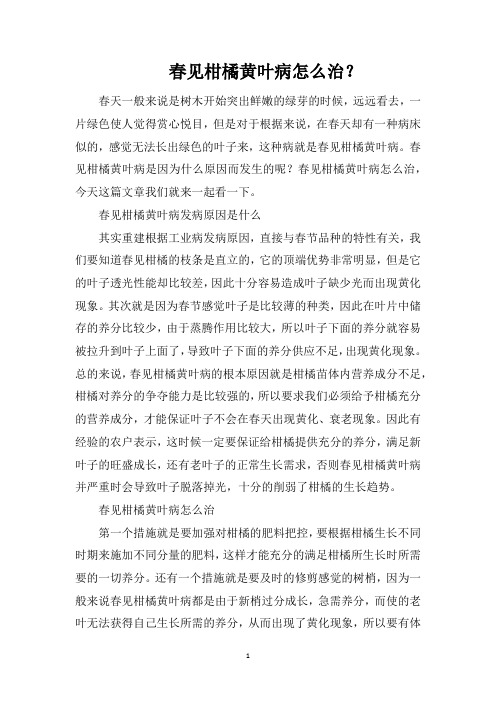 春见柑橘黄叶病怎么治？

春天一般来说是树木开始突出鲜嫩的绿芽的时候，远远看去，一片绿色使人觉得赏心悦目，但是对于根据来说，在春天却有一种病床似的，感觉无法长出绿色的叶子来，这种病就是春见柑橘黄叶病。春见柑橘黄叶病是因为什么原因而发生的呢？春见柑橘黄叶病怎么治，今天这篇文章我们就来一起看一下。

春见柑橘黄叶病发病原因是什么

其实重建根据工业病发病原因，直接与春节品种的特性有关，我们要知道春见柑橘的枝条是直立的，它的顶端优势非常明显，但是它的叶子透光性能却比较差，因此十分容易造成叶子缺少光而出现黄化现象。其次就是因为春节感觉叶子是比较薄的种类，因此在叶片中储存的养分比较少，由于蒸腾作用比较大，所以叶子下面的养分就容易被拉升到叶子上面了，导致叶子下面的养分供应不足，出现黄化现象。总的来说，春见柑橘黄叶病的根本原因就是柑橘苗体内营养成分不足，柑橘对养分的争夺能力是比较强的，所以要求我们必须给予柑橘充分的营养成分，才能保证叶子不会在春天出现黄化、衰老现象。因此有经验的农户表示，这时候一定要保证给柑橘提供充分的养分，满足新叶子的旺盛成长，还有老叶子的正常生长需求，否则春见柑橘黄叶病并严重时会导致叶子脱落掉光，十分的削弱了柑橘的生长趋势。

春见柑橘黄叶病怎么治

第一个措施就是要加强对柑橘的肥料把控，要根据柑橘生长不同时期来施加不同分量的肥料，这样才能充分的满足柑橘所生长时所需要的一切养分。还有一个措施就是要及时的修剪感觉的树梢，因为一般来说春见柑橘黄叶病都是由于新梢过分成长，急需养分，而使的老叶无法获得自己生长所需的养分，从而出现了黄化现象，所以要有体

1